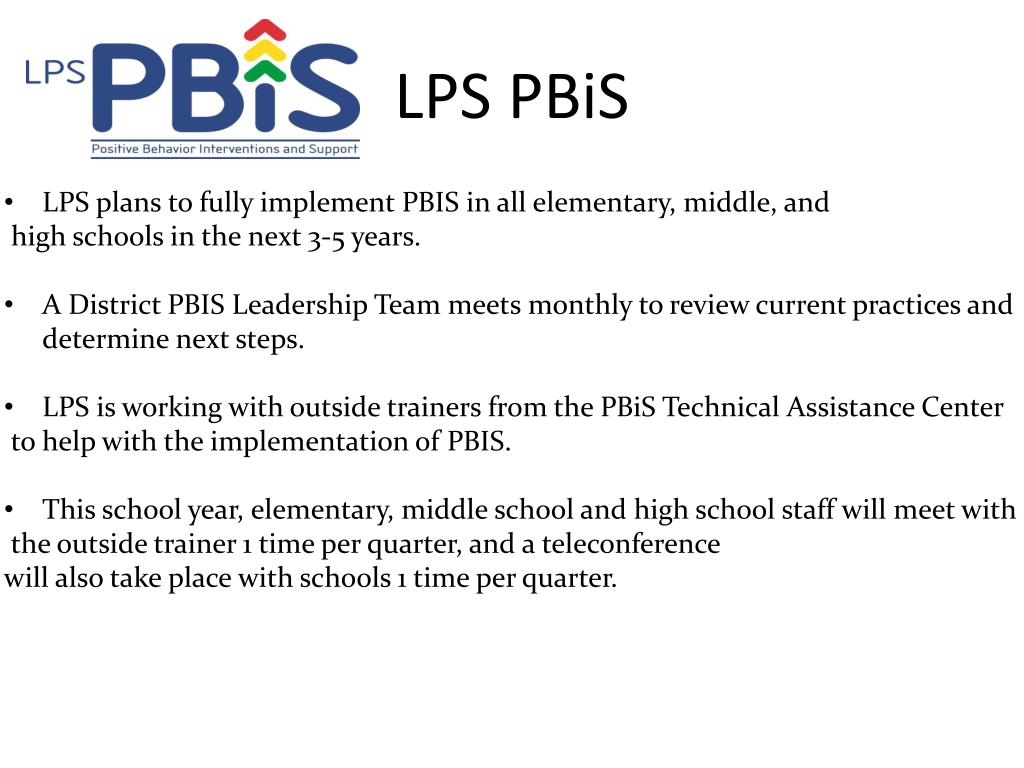 LPS PBiS
Positive Behavior Interventions and Support

LPS PBiS

• LPS plans to fully implement PBIS in all elementary, middle, and high schools in the next 3-5 years.

• A District PBIS Leadership Team meets monthly to review current practices and determine next steps.

• LPS is working with outside trainers from the PBiS Technical Assistance Center to help with the implementation of PBIS.

• This school year, elementary, middle school and high school staff will meet with the outside trainer 1 time per quarter, and a teleconference will also take place with schools 1 time per quarter.